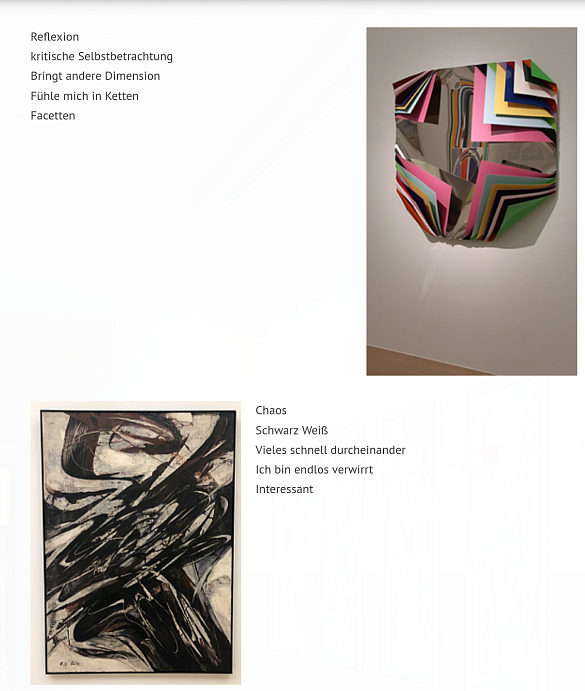 Reflexion
kritische Selbstbetrachtung
Bringt andere Dimension
Fühle mich in Ketten
Facetten

Chaos
Schwarz Weiß
Vieles schnell durcheinander
Ich bin endlos verwirrt
Interessant